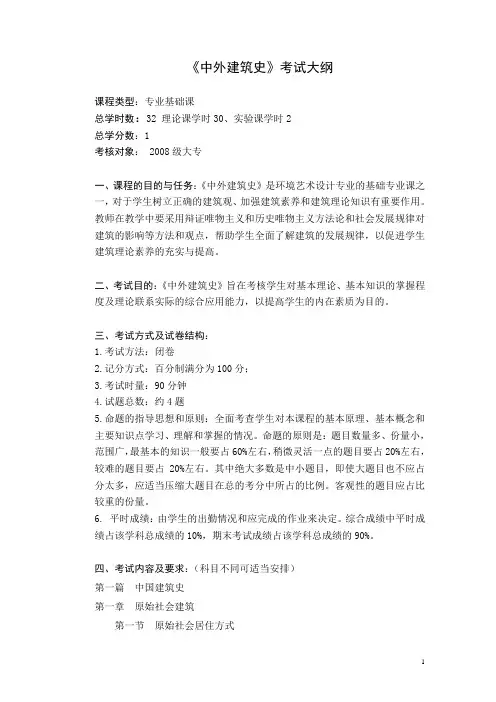 《中外建筑史》考试大纲

课程类型：专业基础课
总学时数：32 理论课学时 30、实验课学时 2
总学分数：1
考核对象： 2008 级大专

一、课程的目的与任务：《中外建筑史》是环境艺术设计专业的基础专业课之一，对于学生树立正确的建筑观、加强建筑素养和建筑理论知识有重要作用。教师在教学中要采用辩证唯物主义和历史唯物主义方法论和社会发展规律对建筑的影响等方法和观点，帮助学生全面了解建筑的发展规律，以促进学生建筑理论素养的充实与提高。

二、考试目的：《中外建筑史》旨在考核学生对基本理论、基本知识的掌握程度及理论联系实际的综合应用能力，以提高学生的内在素质为目的。

三、考试方式及试卷结构：
1. 考试方法：闭卷
2. 记分方式：百分制满分为 100 分；
3. 考试时量：90 分钟
4. 试题总数：约 4 题
5. 命题的指导思想和原则：全面考查学生对本课程的基本原理、基本概念和主要知识点学习、理解和掌握的情况。命题的原则是：题目数量多、份量小，范围广，最基本的知识一般要占 60%左右，稍微灵活一点的题目要占 20%左右，较难的题目要占 20%左右。其中绝大多数是中小题目，即使大题目也不应占分太多，应适当压缩大题目在总的考分中所占的比例。客观性的题目应占比较重的份量。
6. 平时成绩：由学生的出勤情况和应完成的作业来决定。综合成绩中平时成绩占该学科总成绩的 10%，期末考试成绩占该学科总成绩的 90%。

四、考试内容及要求：（科目不同可适当安排）
第一篇 中国建筑史
第一章 原始社会建筑
第一节 原始社会居住方式

1